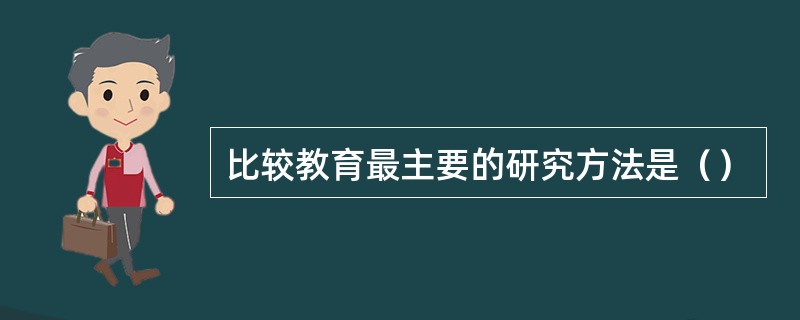 比较教育最主要的研究方法是（）